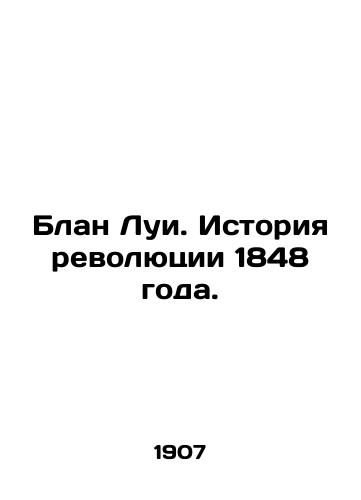 Блан Луи. История революции 1848 года.

1907